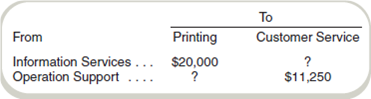 | | To | |
|---|---|---|
| From | Printing | Customer Service |
| Information Services . . . | \$20,000 | ? |
| Operation Support . . . . | ? | \$11,250 |